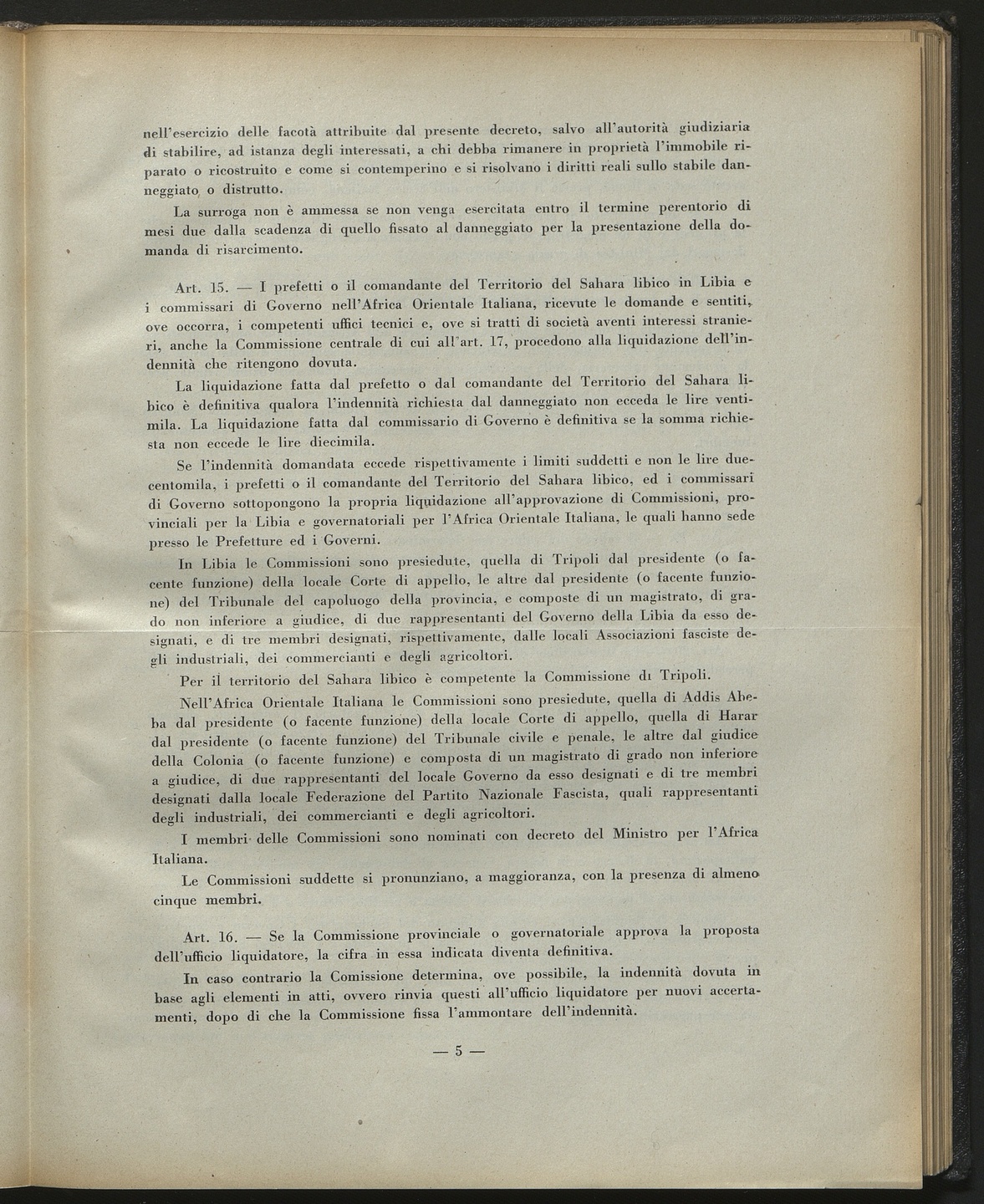 nell'esercizio delle facotà attribuite dal presente decreto, salvo all'autorità giudiziaria di stabilire, ad istanza degli interessati, a chi debba rimanere in proprietà l'immobile riparato o ricostruito e come si contemperino e si risolvano i diritti reali sullo stabile danneggiato o distrutto.

La surroga non è ammessa se non venga esercitata entro il termine perentorio di mesi due dalla scadenza di quello fissato al danneggiato per la presentazione della domanda di risarcimento.

Art. 15. — I prefetti o il comandante del Territorio del Sahara libico in Libia e i commissari di Governo nell'Africa Orientale Italiana, ricevute le domande e sentiti, ove occorra, i competenti uffici tecnici e, ove si tratti di società aventi interessi stranieri, anche la Commissione centrale di cui all'art. 17, procedono alla liquidazione dell'indennità che ritengono dovuta.

La liquidazione fatta dal prefetto o dal comandante del Territorio del Sahara libico è definitiva qualora l'indennità richiesta dal danneggiato non ecceda le lire ventimila. La liquidazione fatta dal commissario di Governo è definitiva se la somma richiesta non eccede le lire diecimila.

Se l'indennità domandata eccede rispettivamente i limiti suddetti e non le lire duecentomila, i prefetti o il comandante del Territorio del Sahara libico, ed i commissari di Governo sottopongono la propria liquidazione all'approvazione di Commissioni, provinciali per la Libia e governatoriali per l'Africa Orientale Italiana, le quali hanno sede presso le Prefetture ed i Governi.

In Libia le Commissioni sono presiedute, quella di Tripoli dal presidente (o facente funzione) della locale Corte di appello, le altre dal presidente (o facente funzione) del Tribunale del capoluogo della provincia, e composte di un magistrato, di grado non inferiore a giudice, di due rappresentanti del Governo della Libia da esso designati, e di tre membri designati, rispettivamente, dalle locali Associazioni fasciste degli industriali, dei commercianti e degli agricoltori.

Per il territorio del Sahara libico è competente la Commissione di Tripoli.

Nell'Africa Orientale Italiana le Commissioni sono presiedute, quella di Addis Abeba dal presidente (o facente funzione) della locale Corte di appello, quella di Harar dal presidente (o facente funzione) del Tribunale civile e penale, le altre dal giudice della Colonia (o facente funzione) e composta di un magistrato di grado non inferiore a giudice, di due rappresentanti del locale Governo da esso designati e di tre membri designati dalla locale Federazione del Partito Nazionale Fascista, quali rappresentanti degli industriali, dei commercianti e degli agricoltori.

I membri delle Commissioni sono nominati con decreto del Ministro per l'Africa Italiana.

Le Commissioni suddette si pronunziano, a maggioranza, con la presenza di almeno cinque membri.

Art. 16. — Se la Commissione provinciale o governatoriale approva la proposta dell'ufficio liquidatore, la cifra in essa indicata diventa definitiva.

In caso contrario la Comissione determina, ove possibile, la indennità dovuta in base agli elementi in atti, ovvero rinvia questi all'ufficio liquidatore per nuovi accertamenti, dopo di che la Commissione fissa l'ammontare dell'indennità.

— 5 —